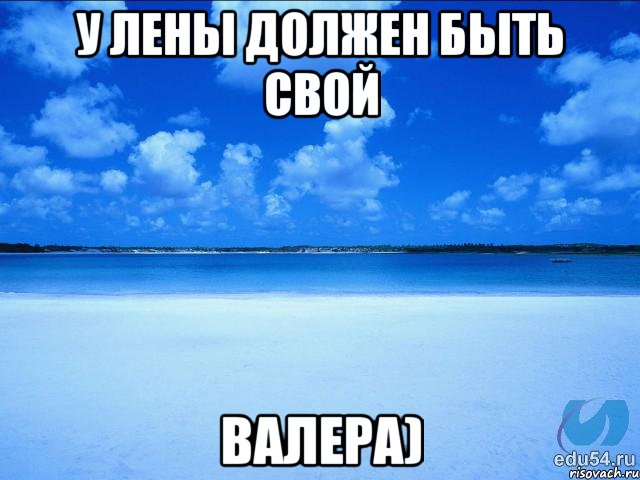 У ЛЕНЫ ДОЛЖЕН БЫТЬ СВОЙ

ВАЛЕРА)

edu54.ru
risovach.ru